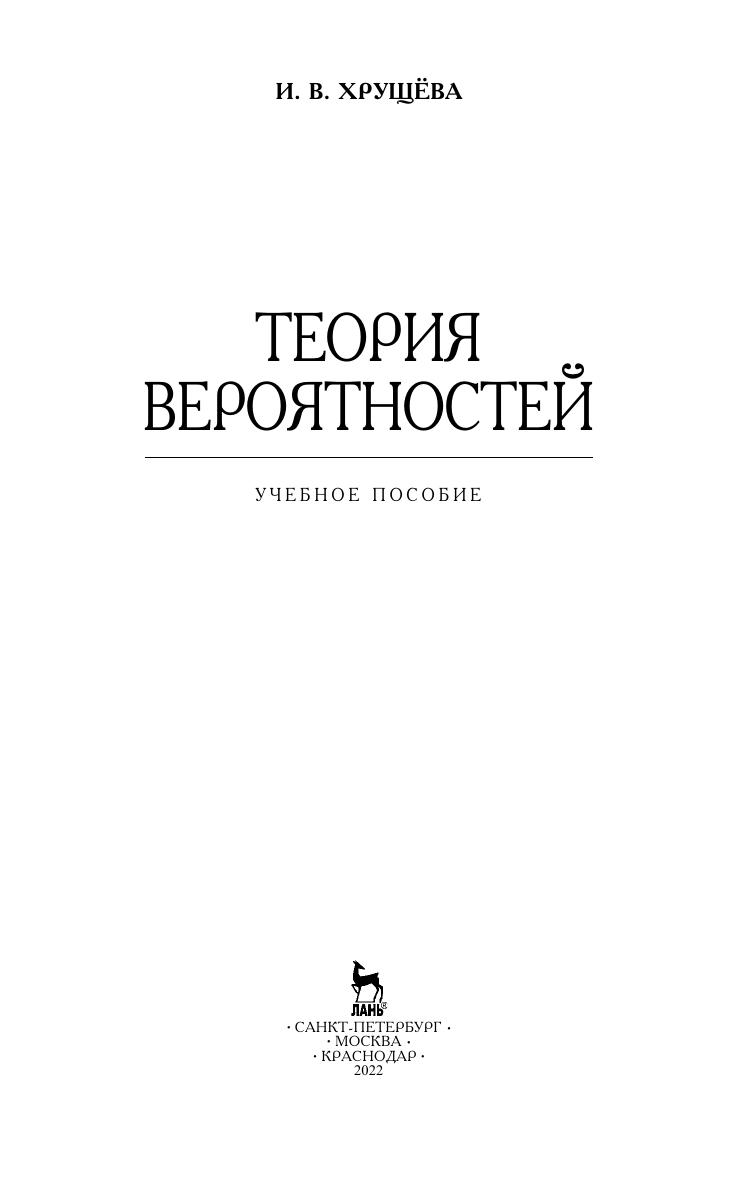 И. В. ХРУЩЁВА

ТЕОРИЯ
ВЕРОЯТНОСТЕЙ

УЧЕБНОЕ ПОСОБИЕ

ЛАНЬ®

• САНКТ-ПЕТЕРБУРГ •
• МОСКВА •
• КРАСНОДАР •
2022